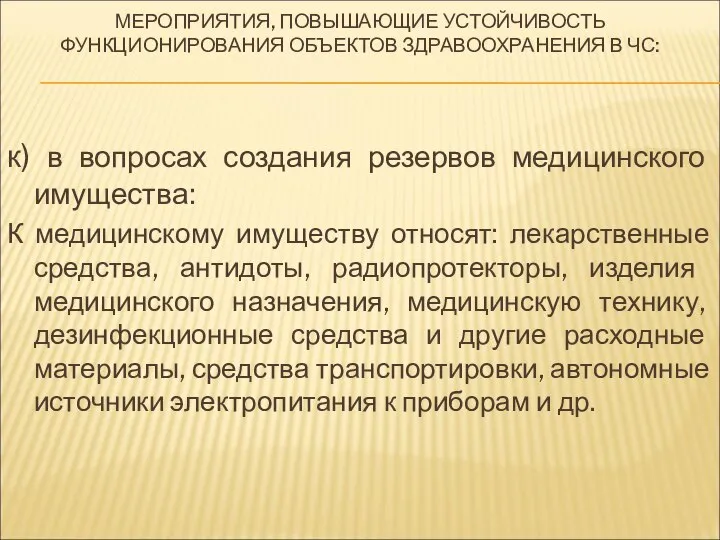 МЕРОПРИЯТИЯ, ПОВЫШАЮЩИЕ УСТОЙЧИВОСТЬ ФУНКЦИОНИРОВАНИЯ ОБЪЕКТОВ ЗДРАВООХРАНЕНИЯ В ЧС:

к) в вопросах создания резервов медицинского имущества:

К медицинскому имуществу относят: лекарственные средства, антидоты, радиопротекторы, изделия медицинского назначения, медицинскую технику, дезинфекционные средства и другие расходные материалы, средства транспортировки, автономные источники электропитания к приборам и др.